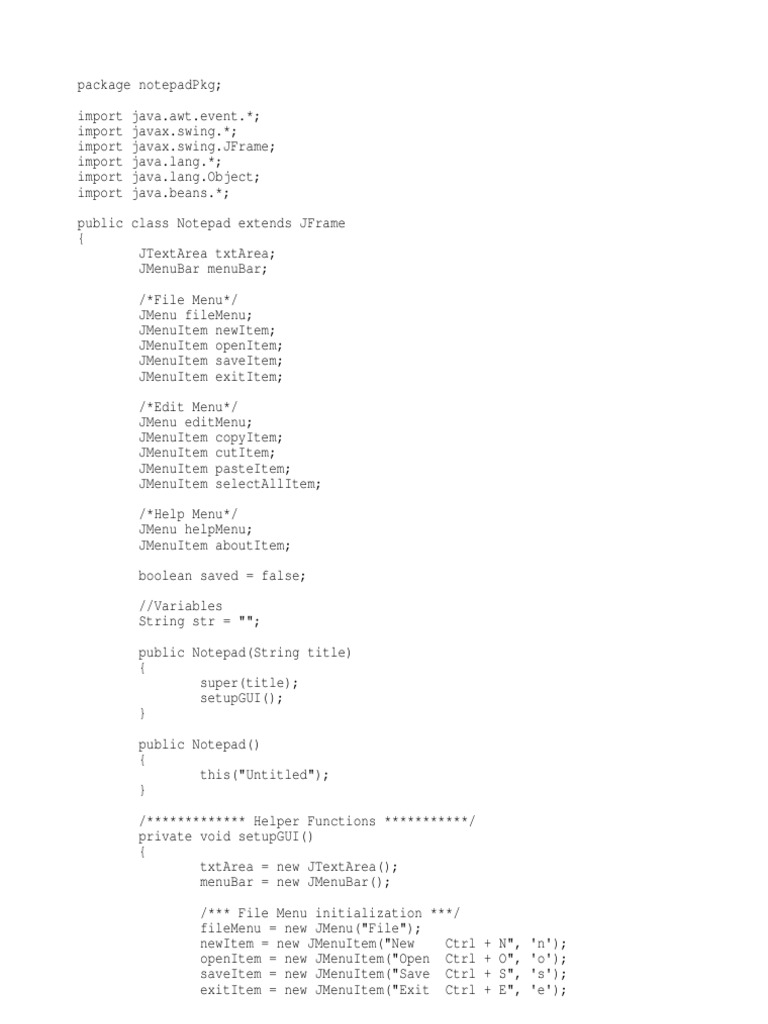 package notepadPkg;

import java.awt.event.*;
import javax.swing.*;
import javax.swing.JFrame;
import java.lang.*;
import java.lang.Object;
import java.beans.*;

public class Notepad extends JFrame
{
JTextArea txtArea;
JMenuBar menuBar;

/*File Menu*/
JMenu fileMenu;
JMenuItem newItem;
JMenuItem openItem;
JMenuItem saveItem;
JMenuItem exitItem;

/*Edit Menu*/
JMenu editMenu;
JMenuItem copyItem;
JMenuItem cutItem;
JMenuItem pasteItem;
JMenuItem selectAllItem;

/*Help Menu*/
JMenu helpMenu;
JMenuItem aboutItem;

boolean saved = false;

//Variables
String str = "";

public Notepad(String title)
{
super(title);
setupGUI();
}

public Notepad()
{
this("Untitled");
}

/************* Helper Functions ***********/
private void setupGUI()
{
txtArea = new JTextArea();
menuBar = new JMenuBar();

/*** File Menu initialization ***/
fileMenu = new JMenu("File");
newItem = new JMenuItem("New    Ctrl + N", 'n');
openItem = new JMenuItem("Open  Ctrl + O", 'o');
saveItem = new JMenuItem("Save  Ctrl + S", 's');
exitItem = new JMenuItem("Exit  Ctrl + E", 'e');